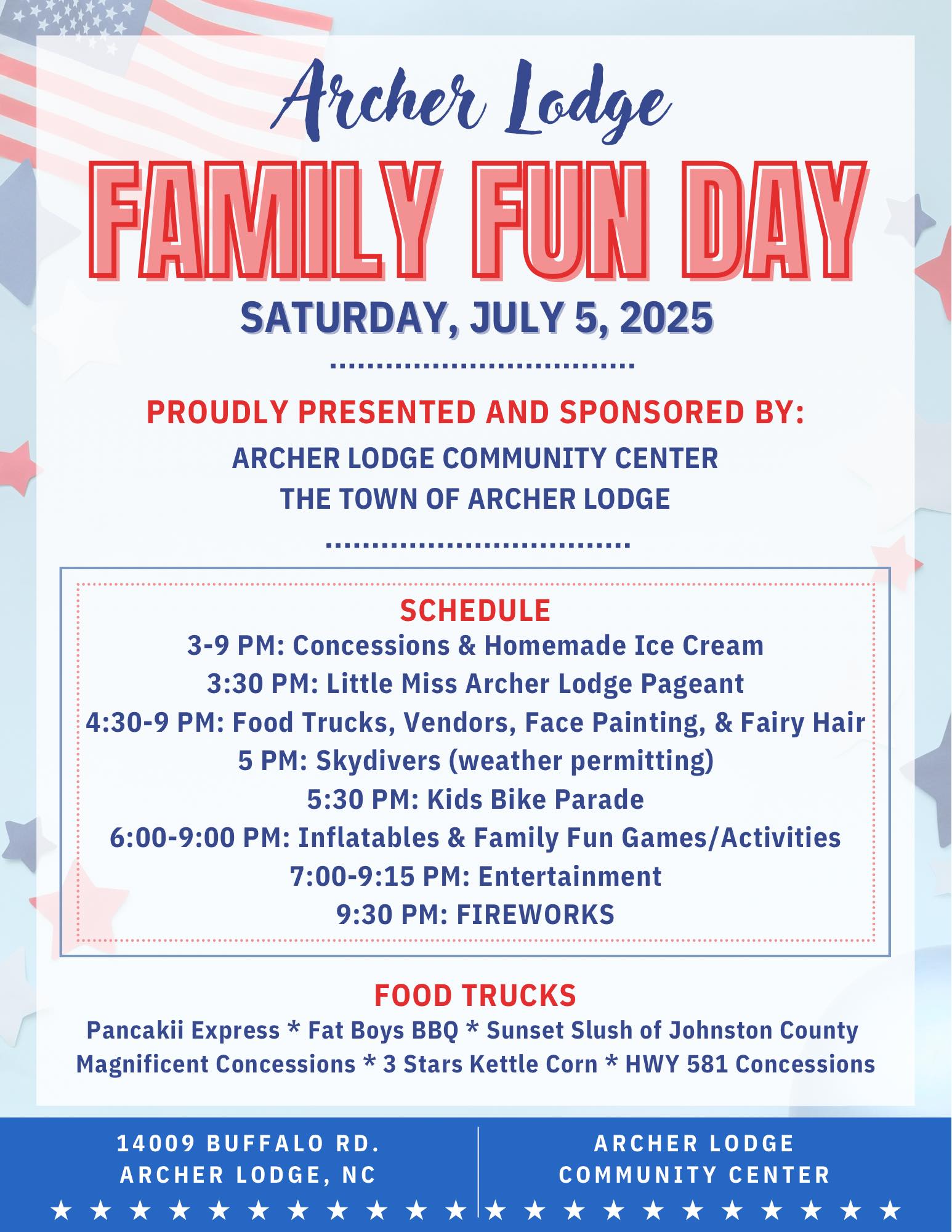 Archer Lodge

FAMILY FUN DAY

SATURDAY, JULY 5, 2025

PROUDLY PRESENTED AND SPONSORED BY:

ARCHER LODGE COMMUNITY CENTER
THE TOWN OF ARCHER LODGE

SCHEDULE
3-9 PM: Concessions & Homemade Ice Cream
3:30 PM: Little Miss Archer Lodge Pageant
4:30-9 PM: Food Trucks, Vendors, Face Painting, & Fairy Hair
5 PM: Skydivers (weather permitting)
5:30 PM: Kids Bike Parade
6:00-9:00 PM: Inflatables & Family Fun Games/Activities
7:00-9:15 PM: Entertainment
9:30 PM: FIREWORKS

FOOD TRUCKS
Pancakii Express * Fat Boys BBQ * Sunset Slush of Johnston County
Magnificent Concessions * 3 Stars Kettle Corn * HWY 581 Concessions

14009 BUFFALO RD.
ARCHER LODGE, NC

ARCHER LODGE
COMMUNITY CENTER